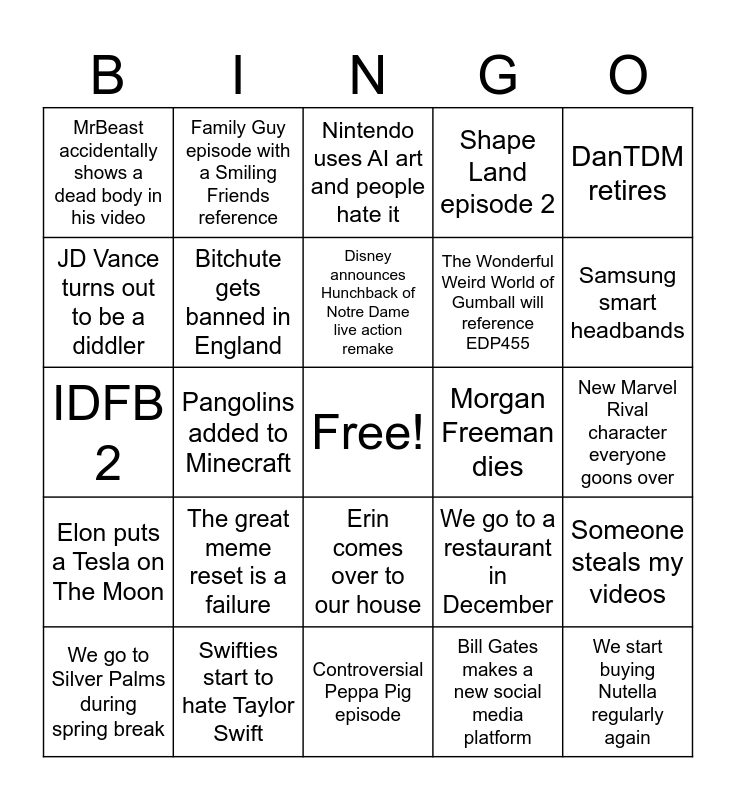 | B | I | N | G | O |
|---|---|---|---|---|
| MrBeast accidentally shows a dead body in his video | Family Guy episode with a Smiling Friends reference | Nintendo uses AI art and people hate it | Shape Land episode 2 | DanTDM retires |
| JD Vance turns out to be a diddler | Bitchute gets banned in England | Disney announces Hunchback of Notre Dame live action remake | The Wonderful Weird World of Gumball will reference EDP455 | Samsung smart headbands |
| IDFB 2 | Pangolins added to Minecraft | Free! | Morgan Freeman dies | New Marvel Rival character everyone goons over |
| Elon puts a Tesla on The Moon | The great meme reset is a failure | Erin comes over to our house | We go to a restaurant in December | Someone steals my videos |
| We go to Silver Palms during spring break | Swifties start to hate Taylor Swift | Controversial Peppa Pig episode | Bill Gates makes a new social media platform | We start buying Nutella regularly again |